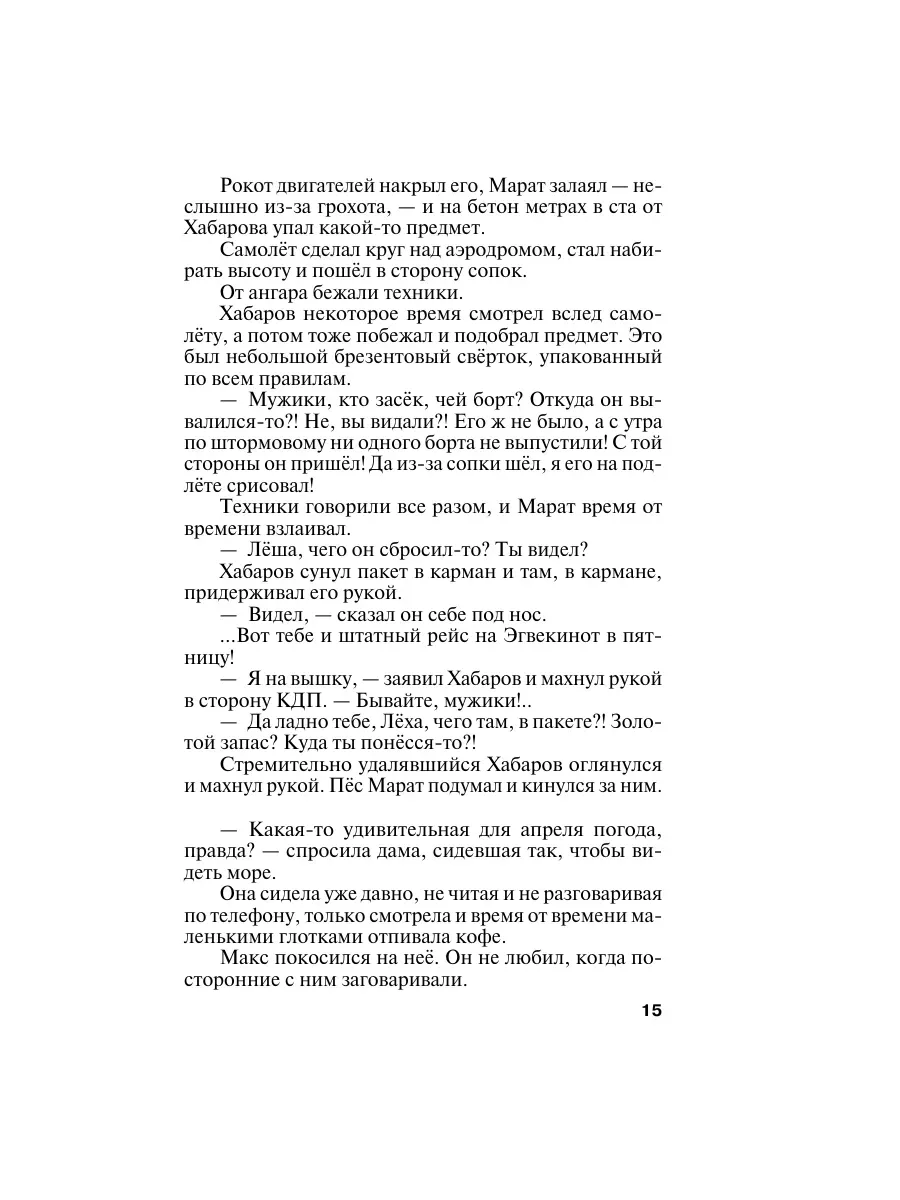 Рокот двигателей накрыл его, Марат залаял — неслышно из-за грохота, — и на бетон метрах в ста от Хабарова упал какой-то предмет.
Самолёт сделал круг над аэродромом, стал набирать высоту и пошёл в сторону сопок.
От ангара бежали техники.
Хабаров некоторое время смотрел вслед самолёту, а потом тоже побежал и подобрал предмет. Это был небольшой брезентовый свёрток, упакованный по всем правилам.
— Мужики, кто засёк, чей борт? Откуда он вывалился-то?! Не, вы видали?! Его ж не было, а с утра по штормовому ни одного борта не выпустили! С той стороны он пришёл! Да из-за сопки шёл, я его на подлёте срисовал!
Техники говорили все разом, и Марат время от времени взлаивал.
— Лёша, чего он сбросил-то? Ты видел?
Хабаров сунул пакет в карман и там, в кармане, придерживал его рукой.
— Видел, — сказал он себе под нос.
...Вот тебе и штатный рейс на Эгвекинот в пятницу!
— Я на вышку, — заявил Хабаров и махнул рукой в сторону КДП. — Бывайте, мужики!..
— Да ладно тебе, Лёха, чего там, в пакете?! Золотой запас? Куда ты понёсся-то?!
Стремительно удалявшийся Хабаров оглянулся и махнул рукой. Пёс Марат подумал и кинулся за ним.

— Какая-то удивительная для апреля погода, правда? — спросила дама, сидевшая так, чтобы видеть море.
Она сидела уже давно, не читая и не разговаривая по телефону, только смотрела и время от времени маленькими глотками отпивала кофе.
Макс покосился на неё. Он не любил, когда посторонние с ним заговаривали.

15